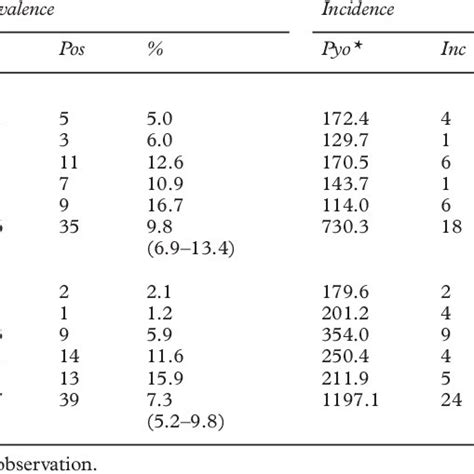 | valence | | Incidence | |
|---|---|---|---|
| Pos | % | Pyo* | Inc |
| 5 | 5.0 | 172.4 | 4 |
| 3 | 6.0 | 129.7 | 1 |
| 11 | 12.6 | 170.5 | 6 |
| 7 | 10.9 | 143.7 | 1 |
| 9 | 16.7 | 114.0 | 6 |
| 35 | 9.8 (6.9–13.4) | 730.3 | 18 |
| 2 | 2.1 | 179.6 | 2 |
| 1 | 1.2 | 201.2 | 4 |
| 9 | 5.9 | 354.0 | 9 |
| 14 | 11.6 | 250.4 | 4 |
| 13 | 15.9 | 211.9 | 5 |
| 39 | 7.3 (5.2–9.8) | 1197.1 | 24 |

observation.